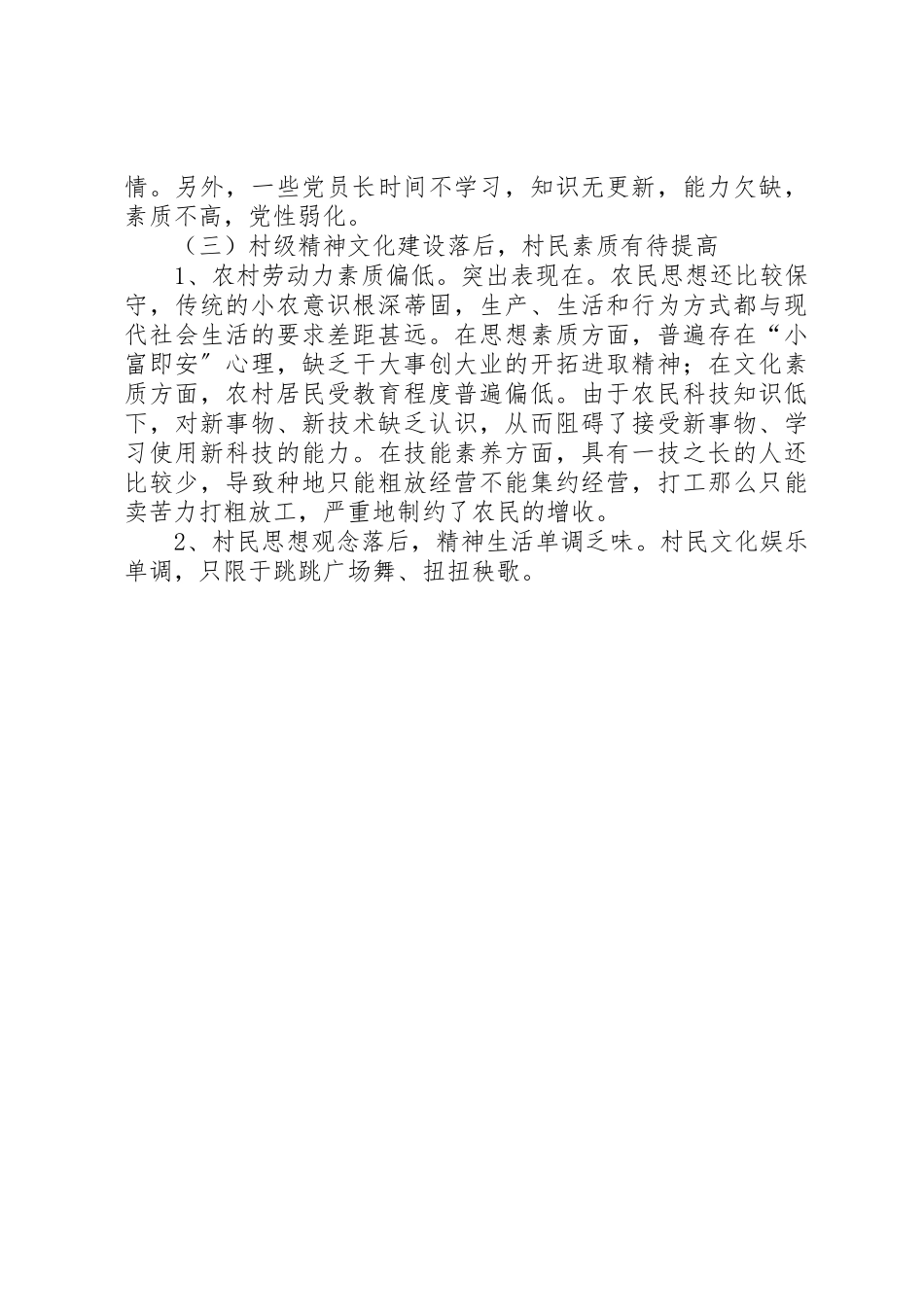 情。另外，一些党员长时间不学习，知识无更新，能力欠缺，素质不高，党性弱化。

（三）村级精神文化建设落后，村民素质有待提高

1、农村劳动力素质偏低。突出表现在。农民思想还比较保守，传统的小农意识根深蒂固，生产、生活和行为方式都与现代社会生活的要求差距甚远。在思想素质方面，普遍存在“小富即安”心理，缺乏干大事创大业的开拓进取精神；在文化素质方面，农村居民受教育程度普遍偏低。由于农民科技知识低下，对新事物、新技术缺乏认识，从而阻碍了接受新事物、学习使用新科技的能力。在技能素养方面，具有一技之长的人还比较少，导致种地只能粗放经营不能集约经营，打工那么只能卖苦力打粗放工，严重地制约了农民的增收。

2、村民思想观念落后，精神生活单调乏味。村民文化娱乐单调，只限于跳跳广场舞、扭扭秧歌。